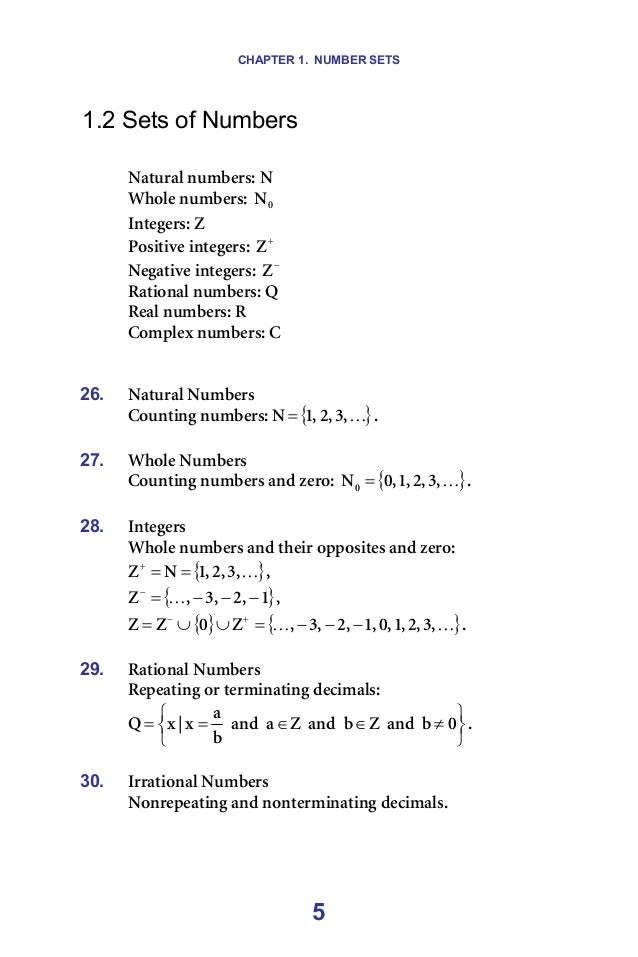 CHAPTER 1. NUMBER SETS

1.2 Sets of Numbers

Natural numbers: N
Whole numbers: $N_0$
Integers: Z
Positive integers: $Z^+$
Negative integers: $Z^-$
Rational numbers: Q
Real numbers: R
Complex numbers: C

26. Natural Numbers
Counting numbers: $N = \{1, 2, 3, \ldots\}$.

27. Whole Numbers
Counting numbers and zero: $N_0 = \{0, 1, 2, 3, \ldots\}$.

28. Integers
Whole numbers and their opposites and zero:
$Z^+ = N = \{1, 2, 3, \ldots\}$,
$Z^- = \{\ldots, -3, -2, -1\}$,
$Z = Z^- \cup \{0\} \cup Z^+ = \{\ldots, -3, -2, -1, 0, 1, 2, 3, \ldots\}$.

29. Rational Numbers
Repeating or terminating decimals:
$Q = \left\{ x \mid x = \frac{a}{b} \text{ and } a \in Z \text{ and } b \in Z \text{ and } b \neq 0 \right\}$.

30. Irrational Numbers
Nonrepeating and nonterminating decimals.

5